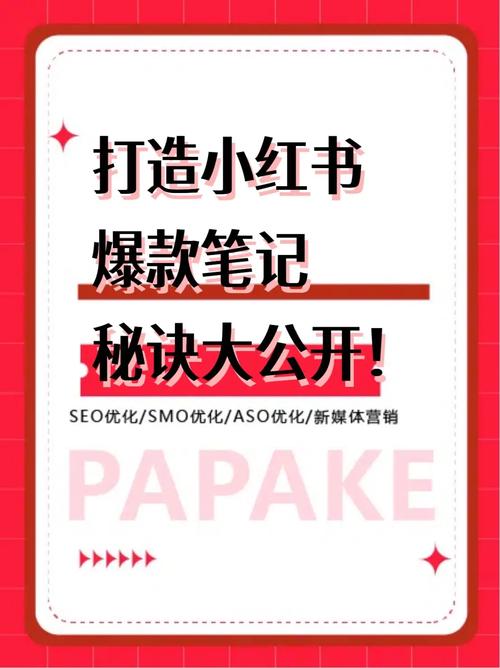 打造小红书
爆款笔记
秘诀大公开!

SEO优化/SMO优化/ASO优化/新媒体营销

PAPAKE